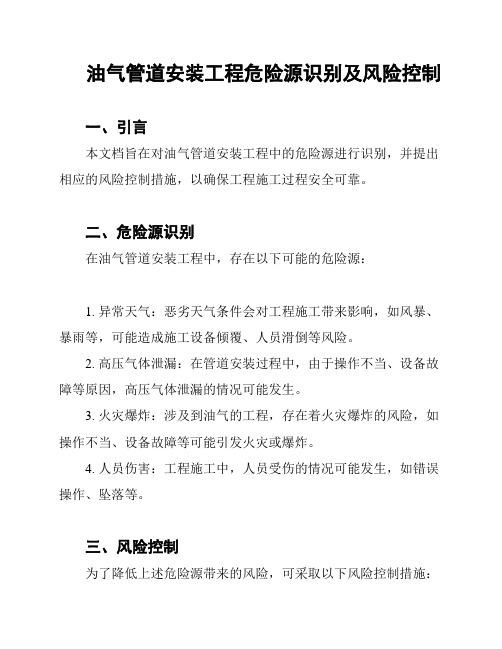 油气管道安装工程危险源识别及风险控制

一、引言

本文档旨在对油气管道安装工程中的危险源进行识别，并提出相应的风险控制措施，以确保工程施工过程安全可靠。

二、危险源识别

在油气管道安装工程中，存在以下可能的危险源：

1. 异常天气：恶劣天气条件会对工程施工带来影响，如风暴、暴雨等，可能造成施工设备倾覆、人员滑倒等风险。

2. 高压气体泄漏：在管道安装过程中，由于操作不当、设备故障等原因，高压气体泄漏的情况可能发生。

3. 火灾爆炸：涉及到油气的工程，存在着火灾爆炸的风险，如操作不当、设备故障等可能引发火灾或爆炸。

4. 人员伤害：工程施工中，人员受伤的情况可能发生，如错误操作、坠落等。

三、风险控制

为了降低上述危险源带来的风险，可采取以下风险控制措施：